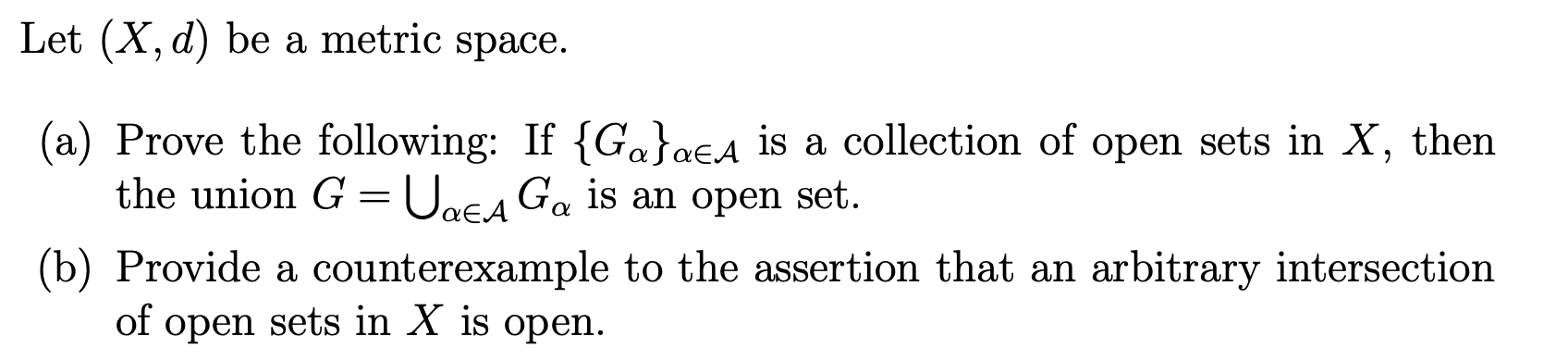 Let $(X, d)$ be a metric space.

(a) Prove the following: If $\{G_\alpha\}_{\alpha \in \mathcal{A}}$ is a collection of open sets in $X$, then the union $G = \bigcup_{\alpha \in \mathcal{A}} G_\alpha$ is an open set.

(b) Provide a counterexample to the assertion that an arbitrary intersection of open sets in $X$ is open.